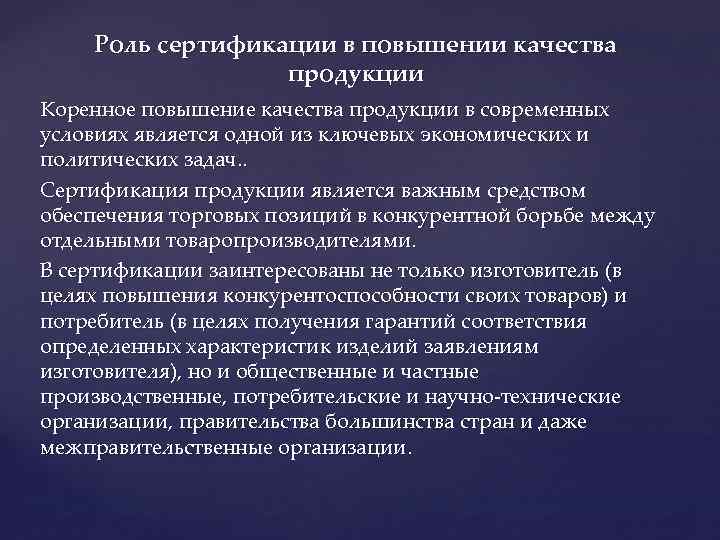 Роль сертификации в повышении качества продукции

Коренное повышение качества продукции в современных условиях является одной из ключевых экономических и политических задач..

Сертификация продукции является важным средством обеспечения торговых позиций в конкурентной борьбе между отдельными товаропроизводителями.

В сертификации заинтересованы не только изготовитель (в целях повышения конкурентоспособности своих товаров) и потребитель (в целях получения гарантий соответствия определенных характеристик изделий заявлениям изготовителя), но и общественные и частные производственные, потребительские и научно-технические организации, правительства большинства стран и даже межправительственные организации.